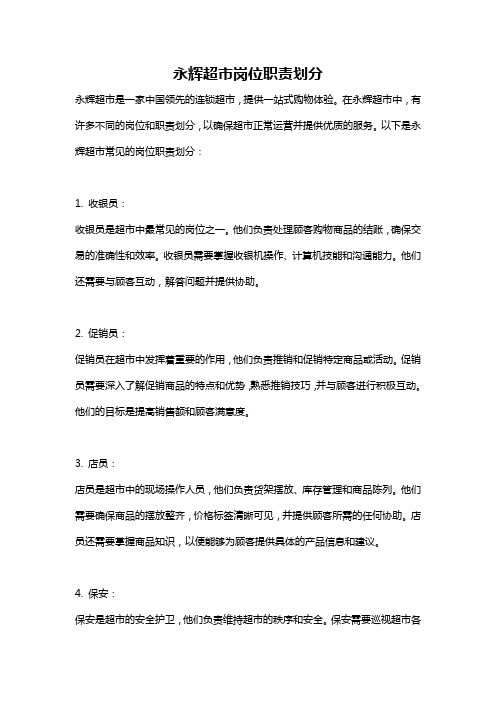 永辉超市岗位职责划分

永辉超市是一家中国领先的连锁超市，提供一站式购物体验。在永辉超市中，有许多不同的岗位和职责划分，以确保超市正常运营并提供优质的服务。以下是永辉超市常见的岗位职责划分：

1. 收银员：

收银员是超市中最常见的岗位之一。他们负责处理顾客购物商品的结账，确保交易的准确性和效率。收银员需要掌握收银机操作、计算机技能和沟通能力。他们还需要与顾客互动，解答问题并提供协助。

2. 促销员：

促销员在超市中发挥着重要的作用，他们负责推销和促销特定商品或活动。促销员需要深入了解促销商品的特点和优势，熟悉推销技巧，并与顾客进行积极互动。他们的目标是提高销售额和顾客满意度。

3. 店员：

店员是超市中的现场操作人员，他们负责货架摆放、库存管理和商品陈列。他们需要确保商品的摆放整齐，价格标签清晰可见，并提供顾客所需的任何协助。店员还需要掌握商品知识，以便能够为顾客提供具体的产品信息和建议。

4. 保安：

保安是超市的安全护卫，他们负责维持超市的秩序和安全。保安需要巡视超市各